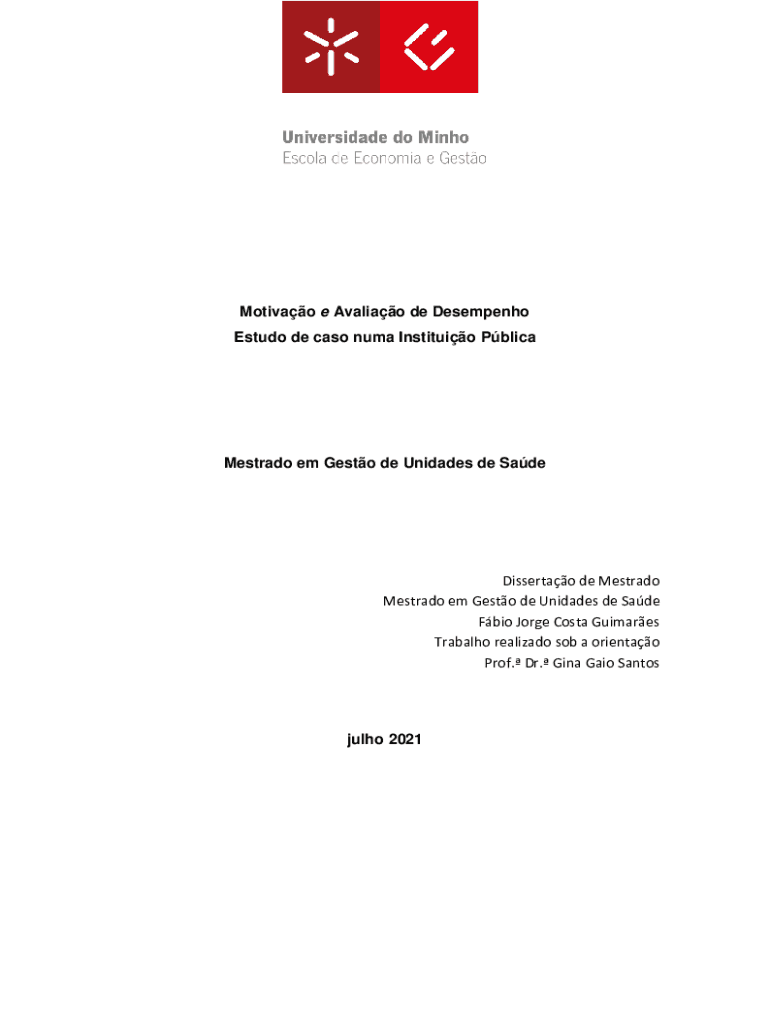 Universidade do Minho
Escola de Economia e Gestão

Motivação e Avaliação de Desempenho
Estudo de caso numa Instituição Pública

Mestrado em Gestão de Unidades de Saúde

Dissertação de Mestrado
Mestrado em Gestão de Unidades de Saúde
Fábio Jorge Costa Guimarães
Trabalho realizado sob a orientação
Prof.ª Dr.ª Gina Gaio Santos

julho 2021